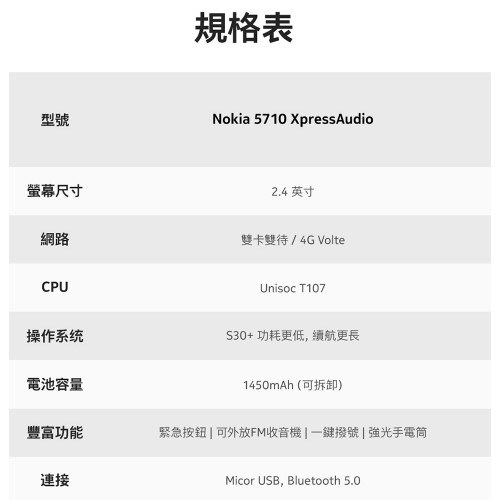 規格表

| 型號 | Nokia 5710 XpressAudio |
|---|---|
| 螢幕尺寸 | 2.4 英寸 |
| 網路 | 雙卡雙待 / 4G Volte |
| CPU | Unisoc T107 |
| 操作系统 | S30+ 功耗更低, 續航更長 |
| 電池容量 | 1450mAh (可拆卸) |
| 豐富功能 | 緊急按鈕 \| 可外放FM收音機 \| 一鍵撥號 \| 強光手電筒 |
| 連接 | Micor USB, Bluetooth 5.0 |